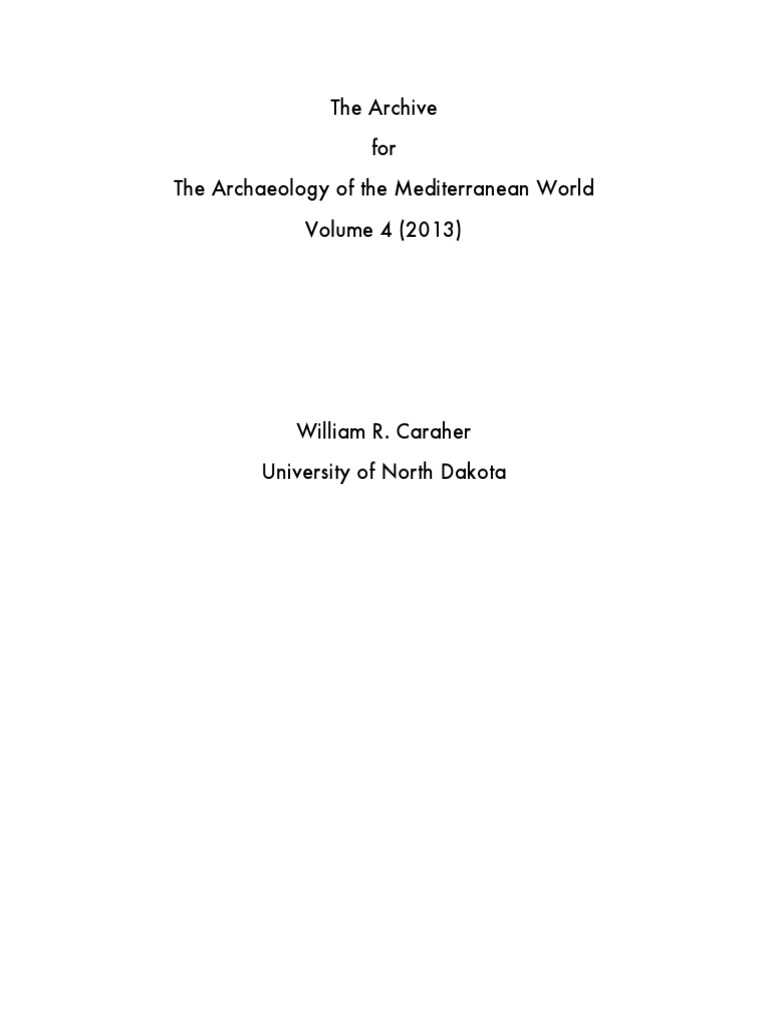 The Archive
for
The Archaeology of the Mediterranean World
Volume 4 (2013)

William R. Caraher
University of North Dakota